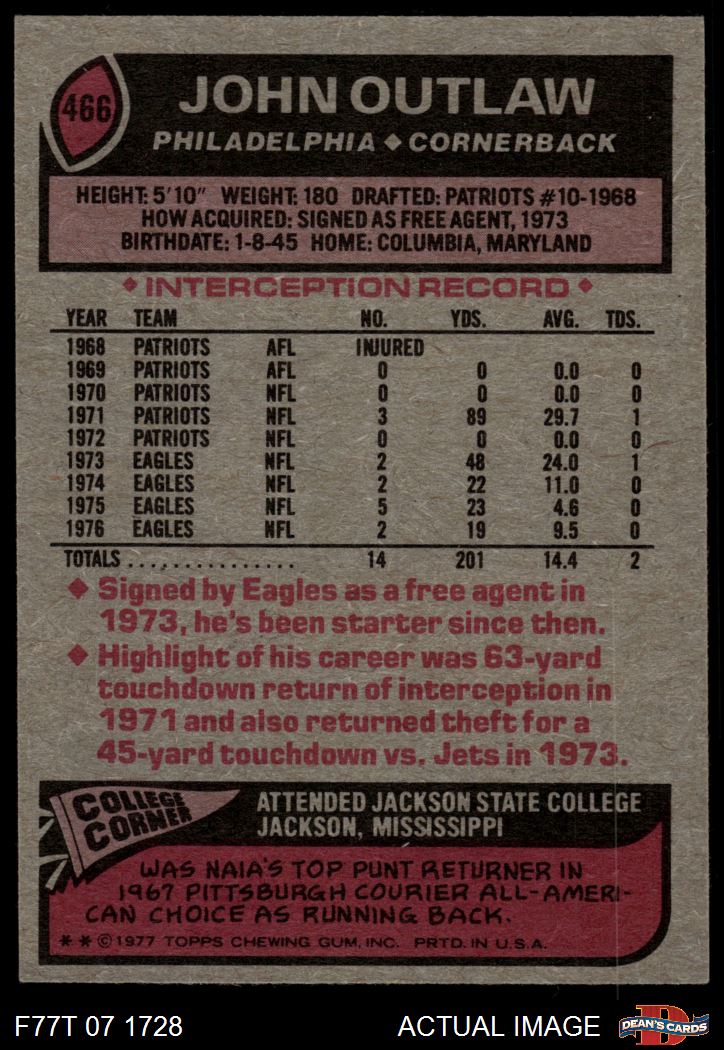 466

JOHN OUTLAW

PHILADELPHIA ◆ CORNERBACK

HEIGHT: 5'10" WEIGHT: 180 DRAFTED: PATRIOTS #10-1968
HOW ACQUIRED: SIGNED AS FREE AGENT, 1973
BIRTHDATE: 1-8-45 HOME: COLUMBIA, MARYLAND

◆ INTERCEPTION RECORD ◆

| YEAR | TEAM | | NO. | YDS. | AVG. | TDS. |
|---|---|---|---|---|---|---|
| 1968 | PATRIOTS | AFL | INJURED | | | |
| 1969 | PATRIOTS | AFL | 0 | 0 | 0.0 | 0 |
| 1970 | PATRIOTS | NFL | 0 | 0 | 0.0 | 0 |
| 1971 | PATRIOTS | NFL | 3 | 89 | 29.7 | 1 |
| 1972 | PATRIOTS | NFL | 0 | 0 | 0.0 | 0 |
| 1973 | EAGLES | NFL | 2 | 48 | 24.0 | 1 |
| 1974 | EAGLES | NFL | 2 | 22 | 11.0 | 0 |
| 1975 | EAGLES | NFL | 5 | 23 | 4.6 | 0 |
| 1976 | EAGLES | NFL | 2 | 19 | 9.5 | 0 |
| TOTALS | | | 14 | 201 | 14.4 | 2 |

◆ Signed by Eagles as a free agent in 1973, he's been starter since then.
◆ Highlight of his career was 63-yard touchdown return of interception in 1971 and also returned theft for a 45-yard touchdown vs. Jets in 1973.

COLLEGE CORNER

ATTENDED JACKSON STATE COLLEGE
JACKSON, MISSISSIPPI

WAS NAIA'S TOP PUNT RETURNER IN 1967 PITTSBURGH COURIER ALL-AMERICAN CHOICE AS RUNNING BACK.

* * ©1977 TOPPS CHEWING GUM, INC. PRTD. IN U.S.A.

F77T 07 1728

ACTUAL IMAGE

DEAN'S CARDS